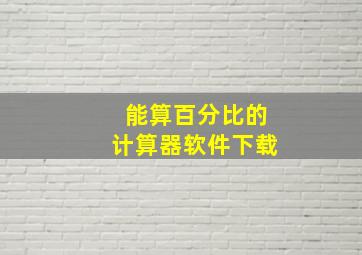 能算百分比的
计算器软件下载